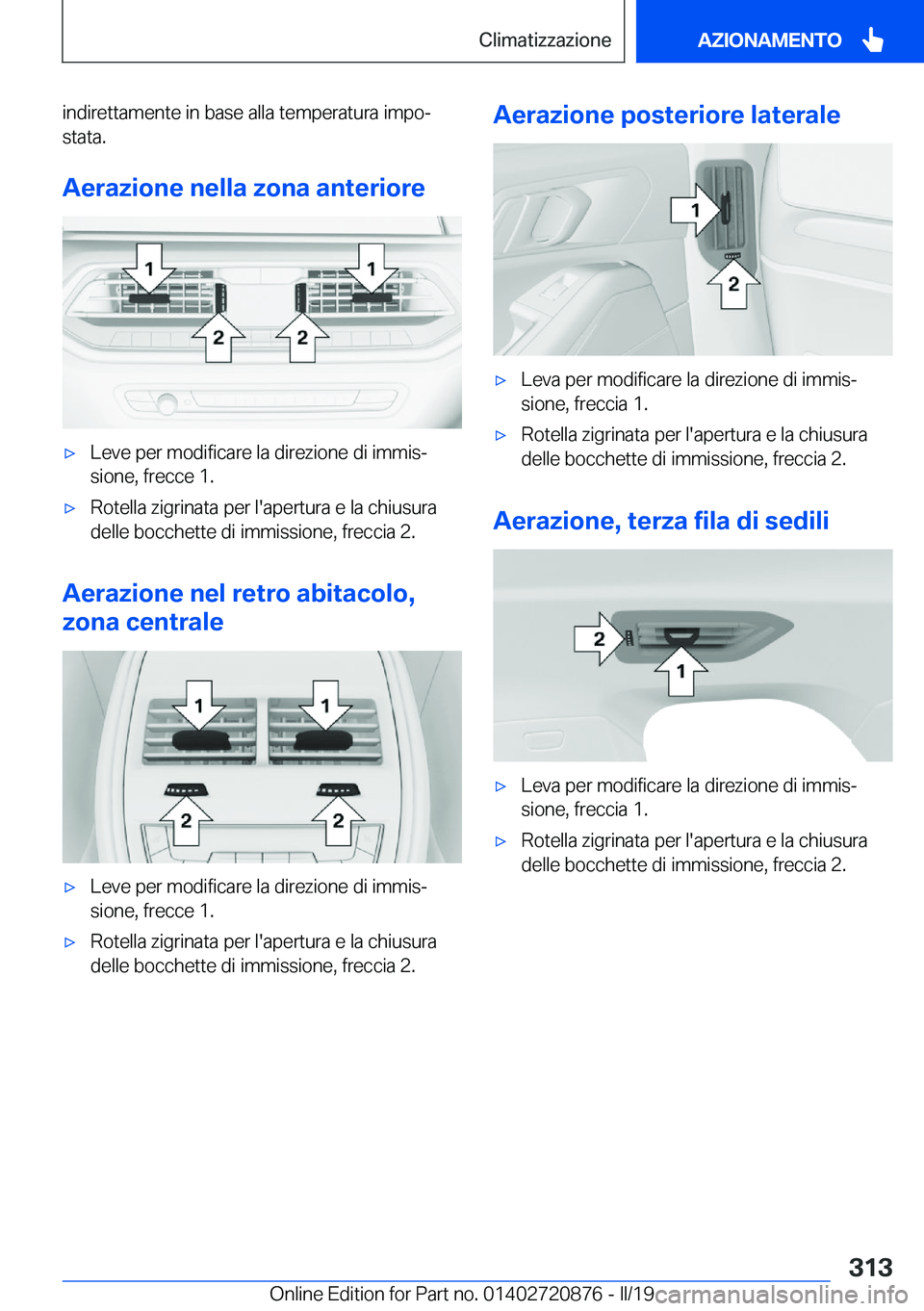 Climatizzazione

AZIONAMENTO

indirettamente in base alla temperatura impostata.

Aerazione nella zona anteriore

1 1
2 2

▷ Leve per modificare la direzione di immissione, frecce 1.

▷ Rotella zigrinata per l'apertura e la chiusura delle bocchette di immissione, freccia 2.

Aerazione nel retro abitacolo, zona centrale

1 1
2 2

▷ Leve per modificare la direzione di immissione, frecce 1.

▷ Rotella zigrinata per l'apertura e la chiusura delle bocchette di immissione, freccia 2.

Aerazione posteriore laterale

1
2

▷ Leva per modificare la direzione di immissione, freccia 1.

▷ Rotella zigrinata per l'apertura e la chiusura delle bocchette di immissione, freccia 2.

Aerazione, terza fila di sedili

2
1

▷ Leva per modificare la direzione di immissione, freccia 1.

▷ Rotella zigrinata per l'apertura e la chiusura delle bocchette di immissione, freccia 2.

313

Online Edition for Part no. 01402720876 - II/19

carmanualsonline.info